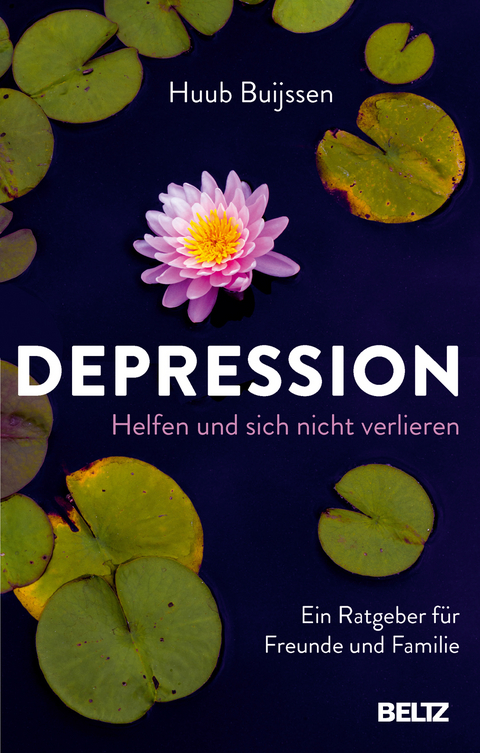 Huub Buijssen

DEPRESSION

Helfen und sich nicht verlieren

Ein Ratgeber für Freunde und Familie

BELTZ